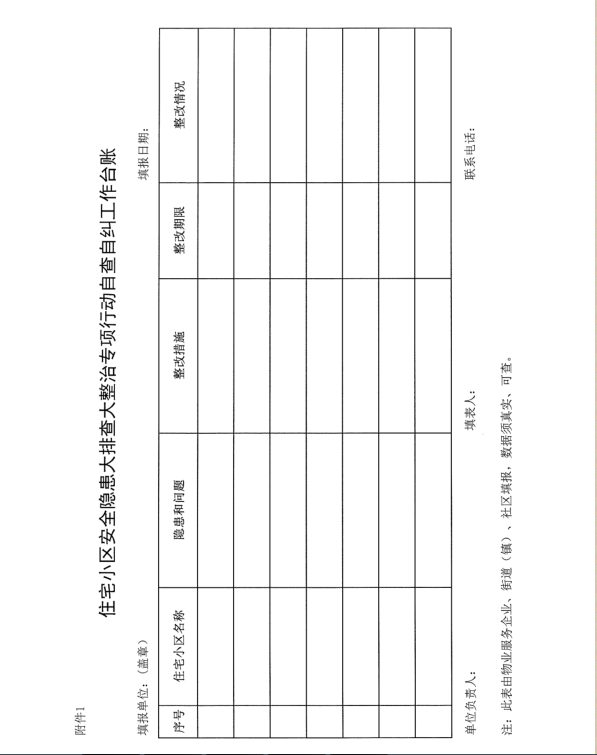 附件1

住宅小区安全隐患大排查大整治专项行动自查自纠工作台账

填报单位：（盖章） 填报日期：

| 序号 | 住宅小区名称 | 隐患和问题 | 整改措施 | 整改期限 | 整改情况 |
|---|---|---|---|---|---|
| | | | | | |
| | | | | | |
| | | | | | |
| | | | | | |
| | | | | | |
| | | | | | |
| | | | | | |

单位负责人： 填表人： 联系电话：

注：此表由物业服务企业、街道（镇）、社区填报，数据须真实、可查。